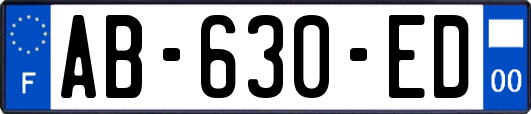 F

AB-630-ED

00